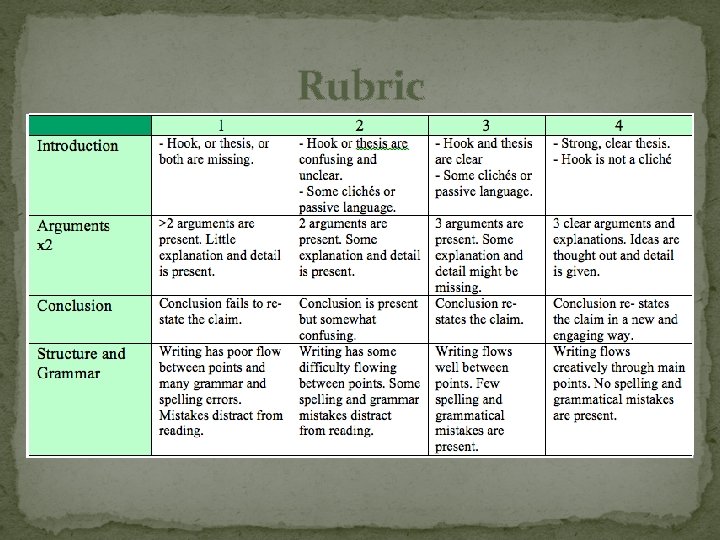 Rubric

| | 1 | 2 | 3 | 4 |
|---|---|---|---|---|
| Introduction | - Hook, or thesis, or both are missing. | - Hook or thesis are confusing and unclear. - Some clichés or passive language. | - Hook and thesis are clear - Some clichés or passive language. | - Strong, clear thesis. - Hook is not a cliché |
| Arguments x2 | >2 arguments are present. Little explanation and detail is present. | 2 arguments are present. Some explanation and detail is present. | 3 arguments are present. Some explanation and detail might be missing. | 3 clear arguments and explanations. Ideas are thought out and detail is given. |
| Conclusion | Conclusion fails to re-state the claim. | Conclusion is present but somewhat confusing. | Conclusion re-states the claim. | Conclusion re- states the claim in a new and engaging way. |
| Structure and Grammar | Writing has poor flow between points and many grammar and spelling errors. Mistakes distract from reading. | Writing has some difficulty flowing between points. Some spelling and grammar mistakes distract from reading. | Writing flows well between points. Few spelling and grammatical mistakes are present. | Writing flows creatively through main points. No spelling and grammatical mistakes are present. |